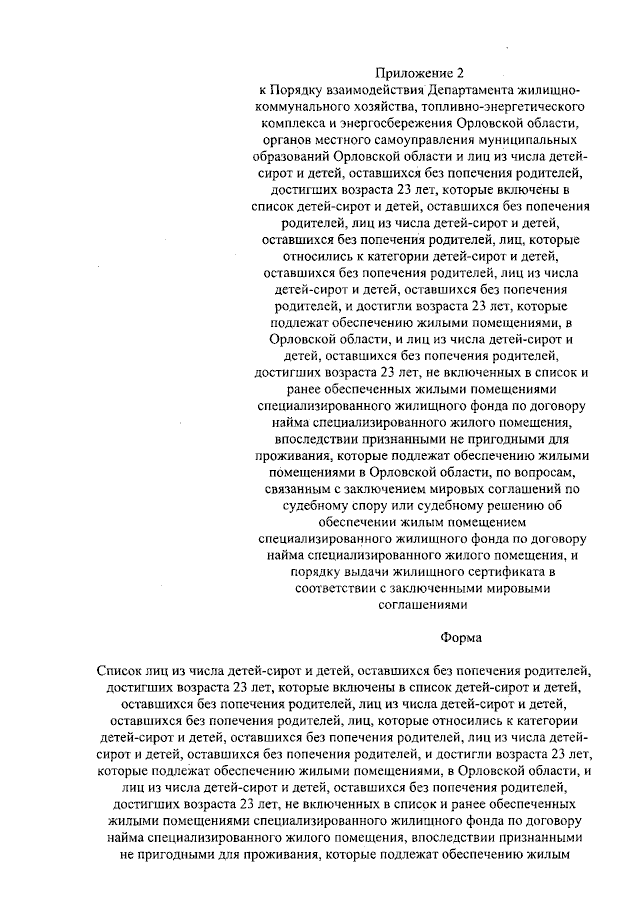 Приложение 2
к Порядку взаимодействия Департамента жилищно-коммунального хозяйства, топливно-энергетического комплекса и энергосбережения Орловской области, органов местного самоуправления муниципальных образований Орловской области и лиц из числа детей-сирот и детей, оставшихся без попечения родителей, достигших возраста 23 лет, которые включены в список детей-сирот и детей, оставшихся без попечения родителей, лиц из числа детей-сирот и детей, оставшихся без попечения родителей, лиц, которые относились к категории детей-сирот и детей, оставшихся без попечения родителей, лиц из числа детей-сирот и детей, оставшихся без попечения родителей, и достигли возраста 23 лет, которые подлежат обеспечению жилыми помещениями, в Орловской области, и лиц из числа детей-сирот и детей, оставшихся без попечения родителей, достигших возраста 23 лет, не включенных в список и ранее обеспеченных жилыми помещениями специализированного жилищного фонда по договору найма специализированного жилого помещения, впоследствии признанными не пригодными для проживания, которые подлежат обеспечению жилыми помещениями в Орловской области, по вопросам, связанным с заключением мировых соглашений по судебному спору или судебному решению об обеспечении жилым помещением специализированного жилищного фонда по договору найма специализированного жилого помещения, и порядку выдачи жилищного сертификата в соответствии с заключенными мировыми соглашениями

Форма

Список лиц из числа детей-сирот и детей, оставшихся без попечения родителей, достигших возраста 23 лет, которые включены в список детей-сирот и детей, оставшихся без попечения родителей, лиц из числа детей-сирот и детей, оставшихся без попечения родителей, лиц, которые относились к категории детей-сирот и детей, оставшихся без попечения родителей, лиц из числа детей-сирот и детей, оставшихся без попечения родителей, и достигли возраста 23 лет, которые подлежат обеспечению жилыми помещениями, в Орловской области, и лиц из числа детей-сирот и детей, оставшихся без попечения родителей, достигших возраста 23 лет, не включенных в список и ранее обеспеченных жилыми помещениями специализированного жилищного фонда по договору найма специализированного жилого помещения, впоследствии признанными не пригодными для проживания, которые подлежат обеспечению жилым